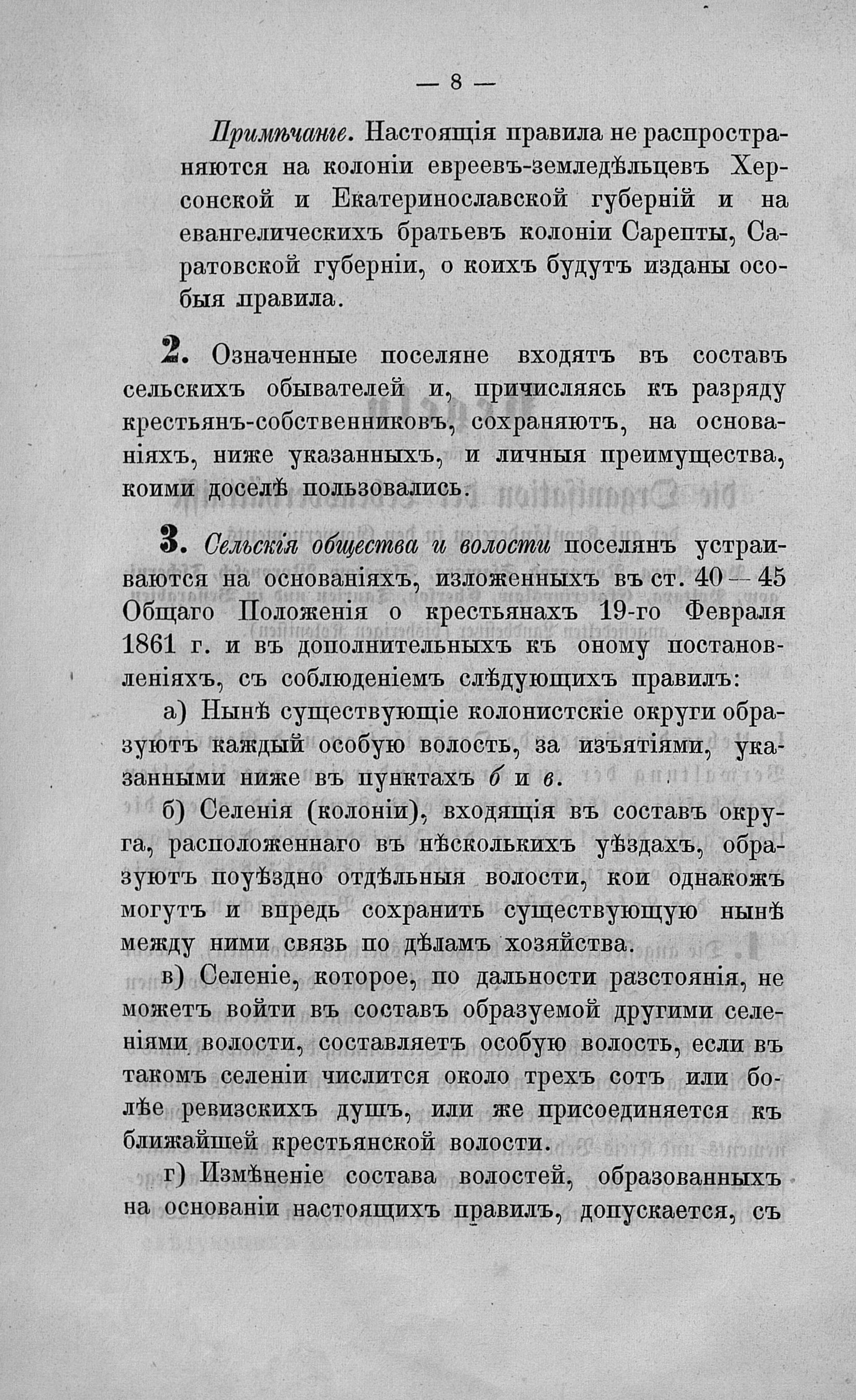 — 8 —

Примѣчаніе. Настоящія правила не распространяются на колоніи евреевъ-земледѣльцевъ Херсонской и Екатеринославской губерній и на евангелическихъ братьевъ колоніи Сарепты, Саратовской губерніи, о коихъ будутъ изданы особыя правила.

2. Означенные поселяне входятъ въ составъ сельскихъ обывателей и, причисляясь къ разряду крестьянъ-собственниковъ, сохраняютъ, на основаніяхъ, ниже указанныхъ, и личныя преимущества, коими доселѣ пользовались.

3. Сельскія общества и волости поселянъ устраиваются на основаніяхъ, изложенныхъ въ ст. 40—45 Общаго Положенія о крестьянахъ 19-го Февраля 1861 г. и въ дополнительныхъ къ оному постановленіяхъ, съ соблюденіемъ слѣдующихъ правилъ:

а) Нынѣ существующіе колонистскіе округи образуютъ каждый особую волость, за изъятіями, указанными ниже въ пунктахъ б и в.

б) Селенія (колоніи), входящія въ составъ округа, расположеннаго въ нѣсколькихъ уѣздахъ, образуютъ поуѣздно отдѣльныя волости, кои однакожъ могутъ и впредь сохранить существующую нынѣ между ними связь по дѣламъ хозяйства.

в) Селеніе, которое, по дальности разстоянія, не можетъ войти въ составъ образуемой другими селеніями волости, составляетъ особую волость, если въ такомъ селеніи числится около трехъ сотъ или болѣе ревизскихъ душъ, или же присоединяется къ ближайшей крестьянской волости.

г) Измѣненіе состава волостей, образованныхъ на основаніи настоящихъ правилъ, допускается, съ